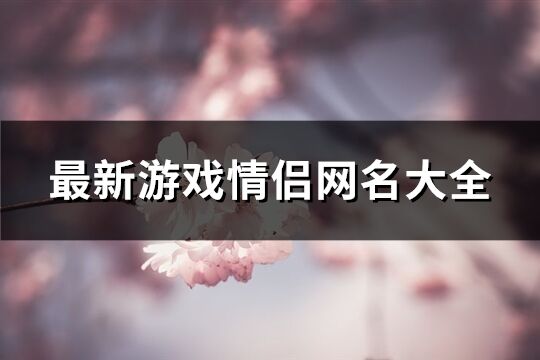 最新游戏情侣网名大全